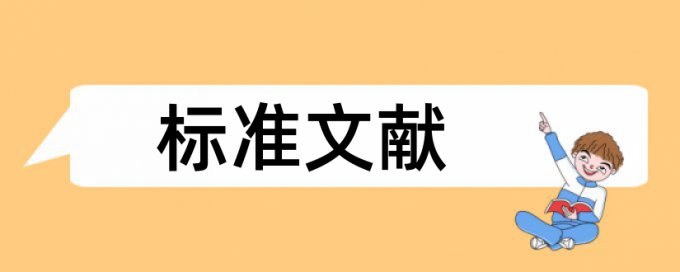 标准文献